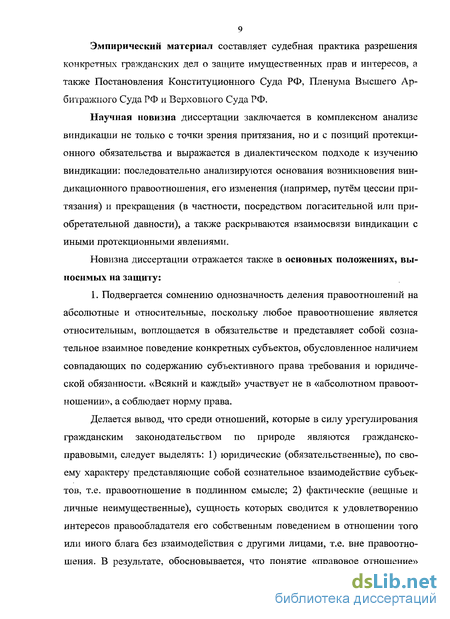 9

Эмпирический материал составляет судебная практика разрешения конкретных гражданских дел о защите имущественных прав и интересов, а также Постановления Конституционного Суда РФ, Пленума Высшего Арбитражного Суда РФ и Верховного Суда РФ.

Научная новизна диссертации заключается в комплексном анализе виндикации не только с точки зрения притязания, но и с позиций протекционного обязательства и выражается в диалектическом подходе к изучению виндикации: последовательно анализируются основания возникновения виндикационного правоотношения, его изменения (например, путём цессии притязания) и прекращения (в частности, посредством погасительной или приобретательной давности), а также раскрываются взаимосвязи виндикации с иными протекционными явлениями.

Новизна диссертации отражается также в основных положениях, выносимых на защиту:

1. Подвергается сомнению однозначность деления правоотношений на абсолютные и относительные, поскольку любое правоотношение является относительным, воплощается в обязательстве и представляет собой сознательное взаимное поведение конкретных субъектов, обусловленное наличием совпадающих по содержанию субъективного права требования и юридической обязанности. «Всякий и каждый» участвует не в «абсолютном правоотношении», а соблюдает норму права.

Делается вывод, что среди отношений, которые в силу урегулирования гражданским законодательством по природе являются гражданско-правовыми, следует выделять: 1) юридические (обязательственные), по своему характеру представляющие собой сознательное взаимодействие субъектов, т.е. правоотношение в подлинном смысле; 2) фактические (вещные и личные неимущественные), сущность которых сводится к удовлетворению интересов правообладателя его собственным поведением в отношении того или иного блага без взаимодействия с другими лицами, т.е. вне правоотношения. В результате, обосновывается, что понятие «правовое отношение»

dsLib.net
библиотека диссертаций